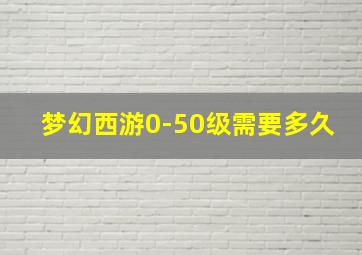 梦幻西游0-50级需要多久